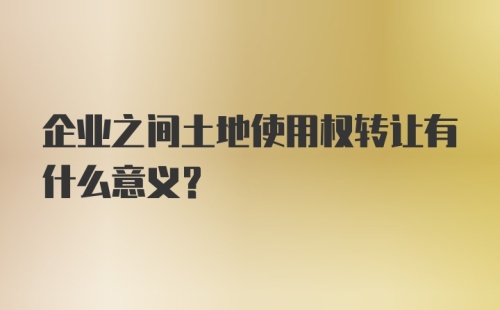 企业之间土地使用权转让有什么意义?